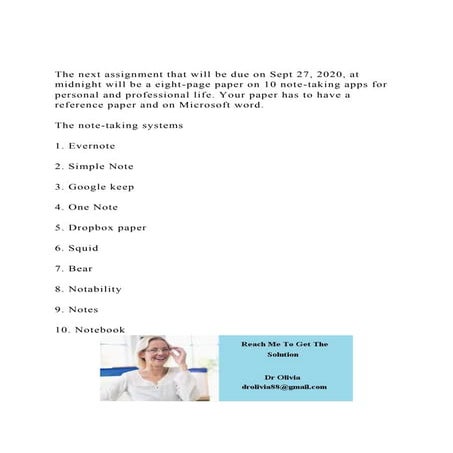 The next assignment that will be due on Sept 27, 2020, at midnight will be a eight-page paper on 10 note-taking apps for personal and professional life. Your paper has to have a reference paper and on Microsoft word.

The note-taking systems

1. Evernote

2. Simple Note

3. Google keep

4. One Note

5. Dropbox paper

6. Squid

7. Bear

8. Notability

9. Notes

10. Notebook

Reach Me To Get The Solution

Dr Olivia
drolivia88@gmail.com